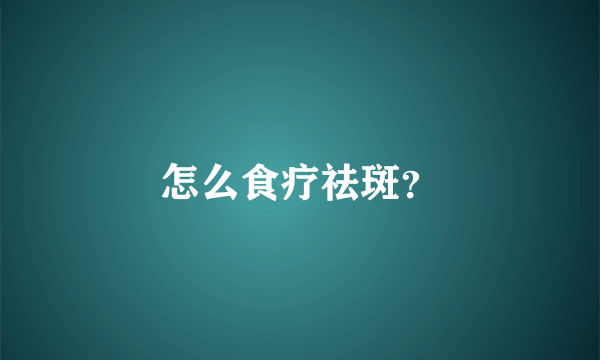 怎么食疗祛斑?